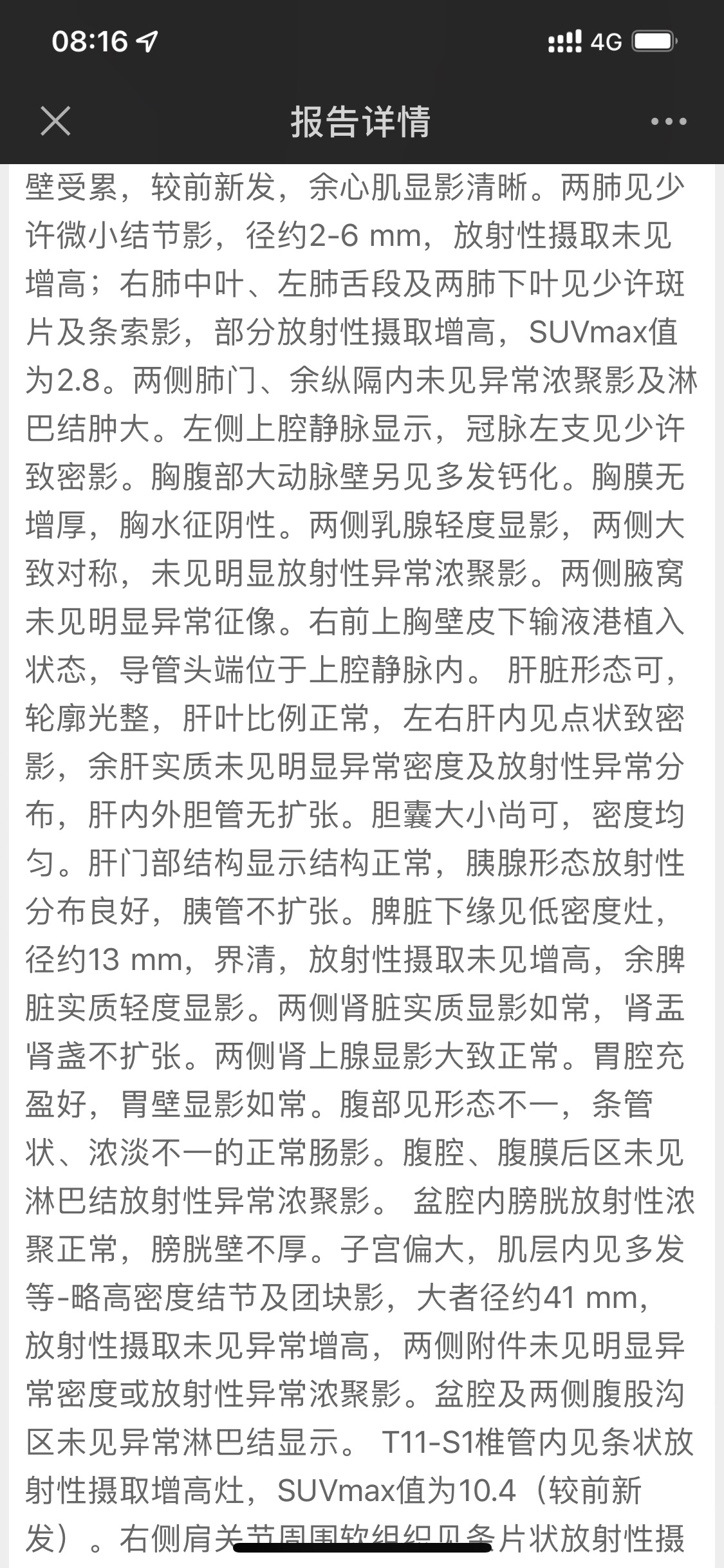 08:16 4G

报告详情

壁受累，较前新发，余心肌显影清晰。两肺见少许微小结节影，径约2-6 mm，放射性摄取未见增高；右肺中叶、左肺舌段及两肺下叶见少许斑片及条索影，部分放射性摄取增高，SUVmax值为2.8。两侧肺门、余纵隔内未见异常浓聚影及淋巴结肿大。左侧上腔静脉显示，冠脉左支见少许致密影。胸腹部大动脉壁另见多发钙化。胸膜无增厚，胸水征阴性。两侧乳腺轻度显影，两侧大致对称，未见明显放射性异常浓聚影。两侧腋窝未见明显异常征像。右前上胸壁皮下输液港植入状态，导管头端位于上腔静脉内。 肝脏形态可，轮廓光整，肝叶比例正常，左右肝内见点状致密影，余肝实质未见明显异常密度及放射性异常分布，肝内外胆管无扩张。胆囊大小尚可，密度均匀。肝门部结构显示结构正常，胰腺形态放射性分布良好，胰管不扩张。脾脏下缘见低密度灶，径约13 mm，界清，放射性摄取未见增高，余脾脏实质轻度显影。两侧肾脏实质显影如常，肾盂肾盏不扩张。两侧肾上腺显影大致正常。胃腔充盈好，胃壁显影如常。腹部见形态不一，条管状、浓淡不一的正常肠影。腹腔、腹膜后区未见淋巴结放射性异常浓聚影。 盆腔内膀胱放射性浓聚正常，膀胱壁不厚。子宫偏大，肌层内见多发等-略高密度结节及团块影，大者径约41 mm，放射性摄取未见异常增高，两侧附件未见明显异常密度或放射性异常浓聚影。盆腔及两侧腹股沟区未见异常淋巴结显示。 T11-S1椎管内见条状放射性摄取增高灶，SUVmax值为10.4（较前新发）。右侧肩关节周围软组织见条片状放射性摄